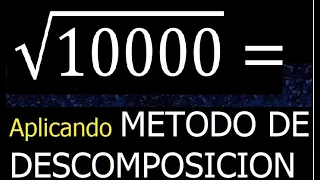 $\sqrt{10000} =$

Aplicando METODO DE DESCOMPOSICION